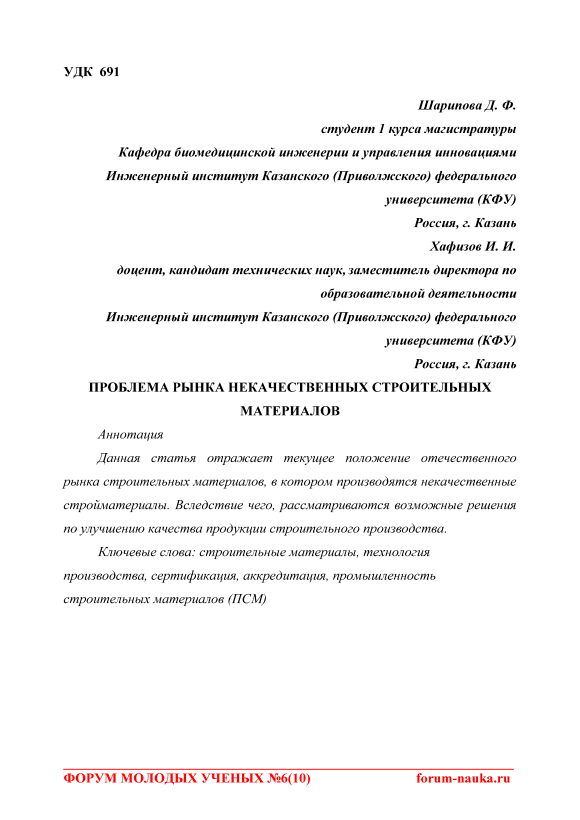 УДК 691

Шарипова Д. Ф.
студент 1 курса магистратуры
Кафедра биомедицинской инженерии и управления инновациями
Инженерный институт Казанского (Приволжского) федерального университета (КФУ)
Россия, г. Казань
Хафизов И. И.
доцент, кандидат технических наук, заместитель директора по образовательной деятельности
Инженерный институт Казанского (Приволжского) федерального университета (КФУ)
Россия, г. Казань

ПРОБЛЕМА РЫНКА НЕКАЧЕСТВЕННЫХ СТРОИТЕЛЬНЫХ МАТЕРИАЛОВ

Аннотация

Данная статья отражает текущее положение отечественного рынка строительных материалов, в котором производятся некачественные стройматериалы. Вследствие чего, рассматриваются возможные решения по улучшению качества продукции строительного производства.

Ключевые слова: строительные материалы, технология производства, сертификация, аккредитация, промышленность строительных материалов (ПСМ)

ФОРУМ МОЛОДЫХ УЧЕНЫХ №6(10) forum-nauka.ru